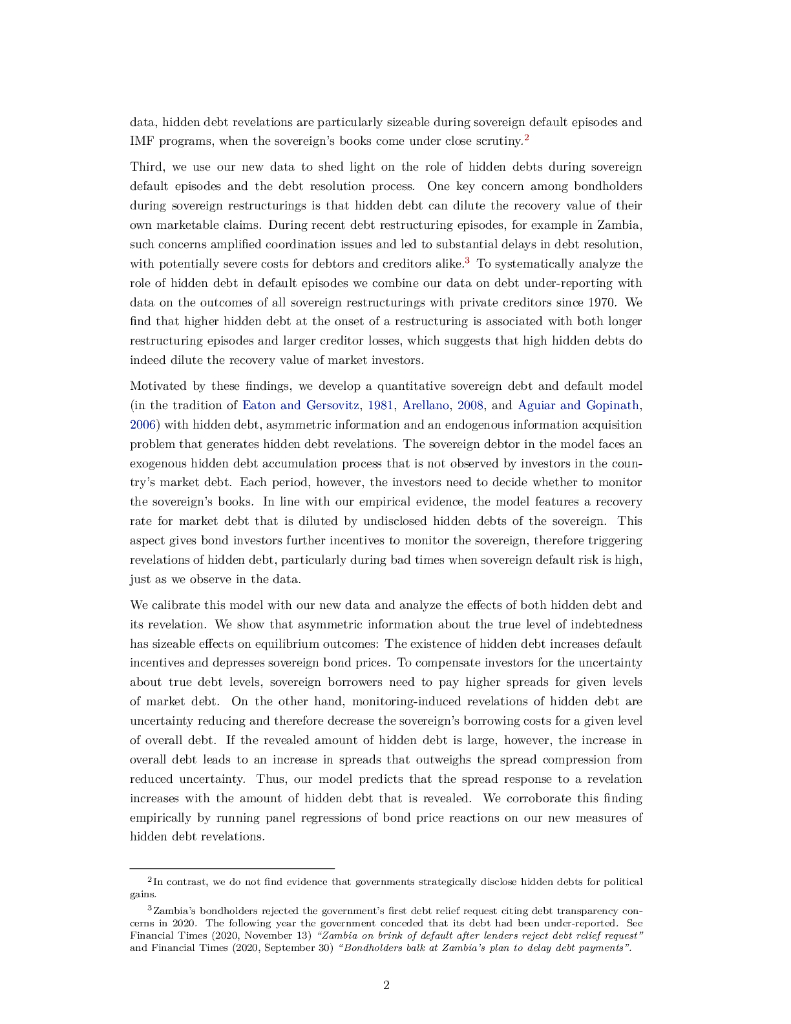 data, hidden debt revelations are particularly sizeable during sovereign default episodes and IMF programs, when the sovereign's books come under close scrutiny.$^2$

Third, we use our new data to shed light on the role of hidden debts during sovereign default episodes and the debt resolution process. One key concern among bondholders during sovereign restructurings is that hidden debt can dilute the recovery value of their own marketable claims. During recent debt restructuring episodes, for example in Zambia, such concerns amplified coordination issues and led to substantial delays in debt resolution, with potentially severe costs for debtors and creditors alike.$^3$ To systematically analyze the role of hidden debt in default episodes we combine our data on debt under-reporting with data on the outcomes of all sovereign restructurings with private creditors since 1970. We find that higher hidden debt at the onset of a restructuring is associated with both longer restructuring episodes and larger creditor losses, which suggests that high hidden debts do indeed dilute the recovery value of market investors.

Motivated by these findings, we develop a quantitative sovereign debt and default model (in the tradition of Eaton and Gersovitz, 1981, Arellano, 2008, and Aguiar and Gopinath, 2006) with hidden debt, asymmetric information and an endogenous information acquisition problem that generates hidden debt revelations. The sovereign debtor in the model faces an exogenous hidden debt accumulation process that is not observed by investors in the country's market debt. Each period, however, the investors need to decide whether to monitor the sovereign's books. In line with our empirical evidence, the model features a recovery rate for market debt that is diluted by undisclosed hidden debts of the sovereign. This aspect gives bond investors further incentives to monitor the sovereign, therefore triggering revelations of hidden debt, particularly during bad times when sovereign default risk is high, just as we observe in the data.

We calibrate this model with our new data and analyze the effects of both hidden debt and its revelation. We show that asymmetric information about the true level of indebtedness has sizeable effects on equilibrium outcomes: The existence of hidden debt increases default incentives and depresses sovereign bond prices. To compensate investors for the uncertainty about true debt levels, sovereign borrowers need to pay higher spreads for given levels of market debt. On the other hand, monitoring-induced revelations of hidden debt are uncertainty reducing and therefore decrease the sovereign's borrowing costs for a given level of overall debt. If the revealed amount of hidden debt is large, however, the increase in overall debt leads to an increase in spreads that outweighs the spread compression from reduced uncertainty. Thus, our model predicts that the spread response to a revelation increases with the amount of hidden debt that is revealed. We corroborate this finding empirically by running panel regressions of bond price reactions on our new measures of hidden debt revelations.

$^2$In contrast, we do not find evidence that governments strategically disclose hidden debts for political gains.

$^3$Zambia's bondholders rejected the government's first debt relief request citing debt transparency concerns in 2020. The following year the government conceded that its debt had been under-reported. See Financial Times (2020, November 13) "Zambia on brink of default after lenders reject debt relief request" and Financial Times (2020, September 30) "Bondholders balk at Zambia's plan to delay debt payments".

2